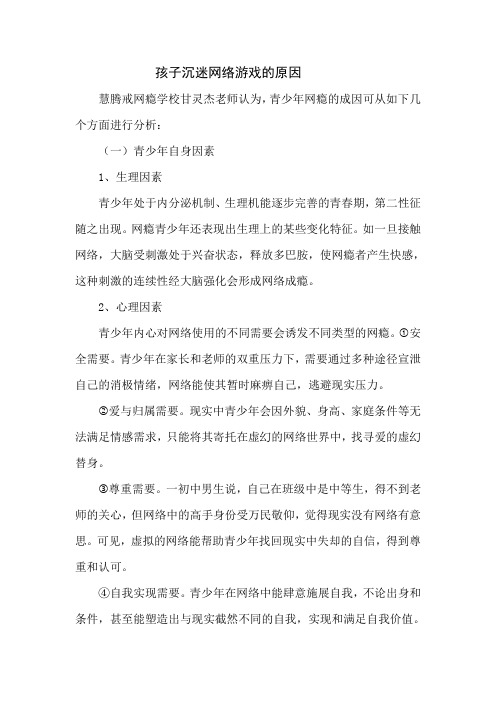 孩子沉迷网络游戏的原因

慧腾戒网瘾学校甘灵杰老师认为，青少年网瘾的成因可从如下几个方面进行分析：

（一）青少年自身因素

1、生理因素

青少年处于内分泌机制、生理机能逐步完善的青春期，第二性征随之出现。网瘾青少年还表现出生理上的某些变化特征。如一旦接触网络，大脑受刺激处于兴奋状态，释放多巴胺，使网瘾者产生快感，这种刺激的连续性经大脑强化会形成网络成瘾。

2、心理因素

青少年内心对网络使用的不同需要会诱发不同类型的网瘾。①安全需要。青少年在家长和老师的双重压力下，需要通过多种途径宣泄自己的消极情绪，网络能使其暂时麻痹自己，逃避现实压力。

②爱与归属需要。现实中青少年会因外貌、身高、家庭条件等无法满足情感需求，只能将其寄托在虚幻的网络世界中，找寻爱的虚幻替身。

③尊重需要。一初中男生说，自己在班级中是中等生，得不到老师的关心，但网络中的高手身份受万民敬仰，觉得现实没有网络有意思。可见，虚拟的网络能帮助青少年找回现实中失却的自信，得到尊重和认可。

④自我实现需要。青少年在网络中能肆意施展自我，不论出身和条件，甚至能塑造出与现实截然不同的自我，实现和满足自我价值。